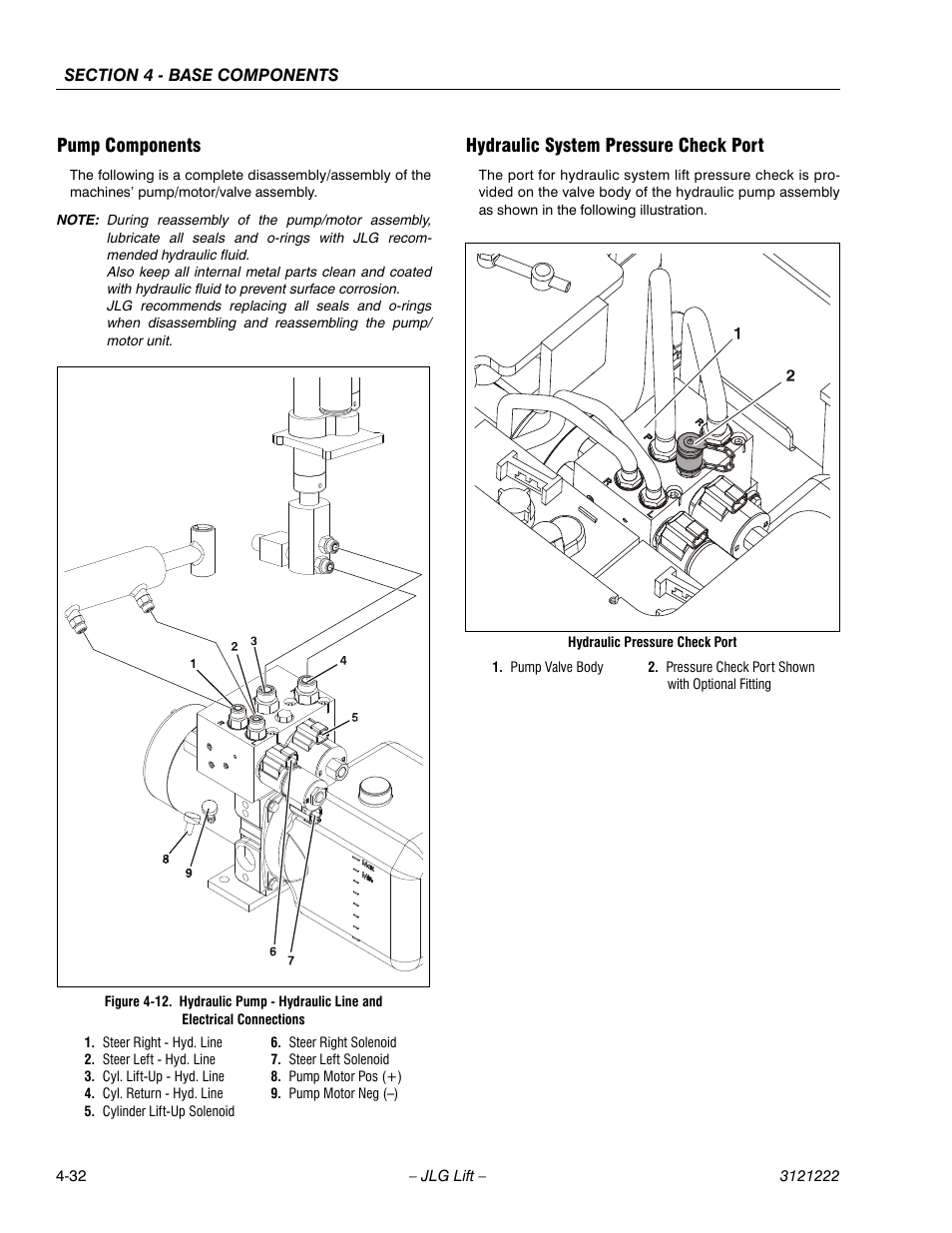 SECTION 4 - BASE COMPONENTS

Pump Components

The following is a complete disassembly/assembly of the machines' pump/motor/valve assembly.

NOTE: During reassembly of the pump/motor assembly, lubricate all seals and o-rings with JLG recommended hydraulic fluid.
Also keep all internal metal parts clean and coated with hydraulic fluid to prevent surface corrosion.
JLG recommends replacing all seals and o-rings when disassembling and reassembling the pump/motor unit.

1
2
3
4
5
8
9
6
7

Figure 4-12. Hydraulic Pump - Hydraulic Line and Electrical Connections

1. Steer Right - Hyd. Line
2. Steer Left - Hyd. Line
3. Cyl. Lift-Up - Hyd. Line
4. Cyl. Return - Hyd. Line
5. Cylinder Lift-Up Solenoid
6. Steer Right Solenoid
7. Steer Left Solenoid
8. Pump Motor Pos (+)
9. Pump Motor Neg (–)

Hydraulic System Pressure Check Port

The port for hydraulic system lift pressure check is provided on the valve body of the hydraulic pump assembly as shown in the following illustration.

1
2

Hydraulic Pressure Check Port

1. Pump Valve Body
2. Pressure Check Port Shown with Optional Fitting

4-32
– JLG Lift –
3121222